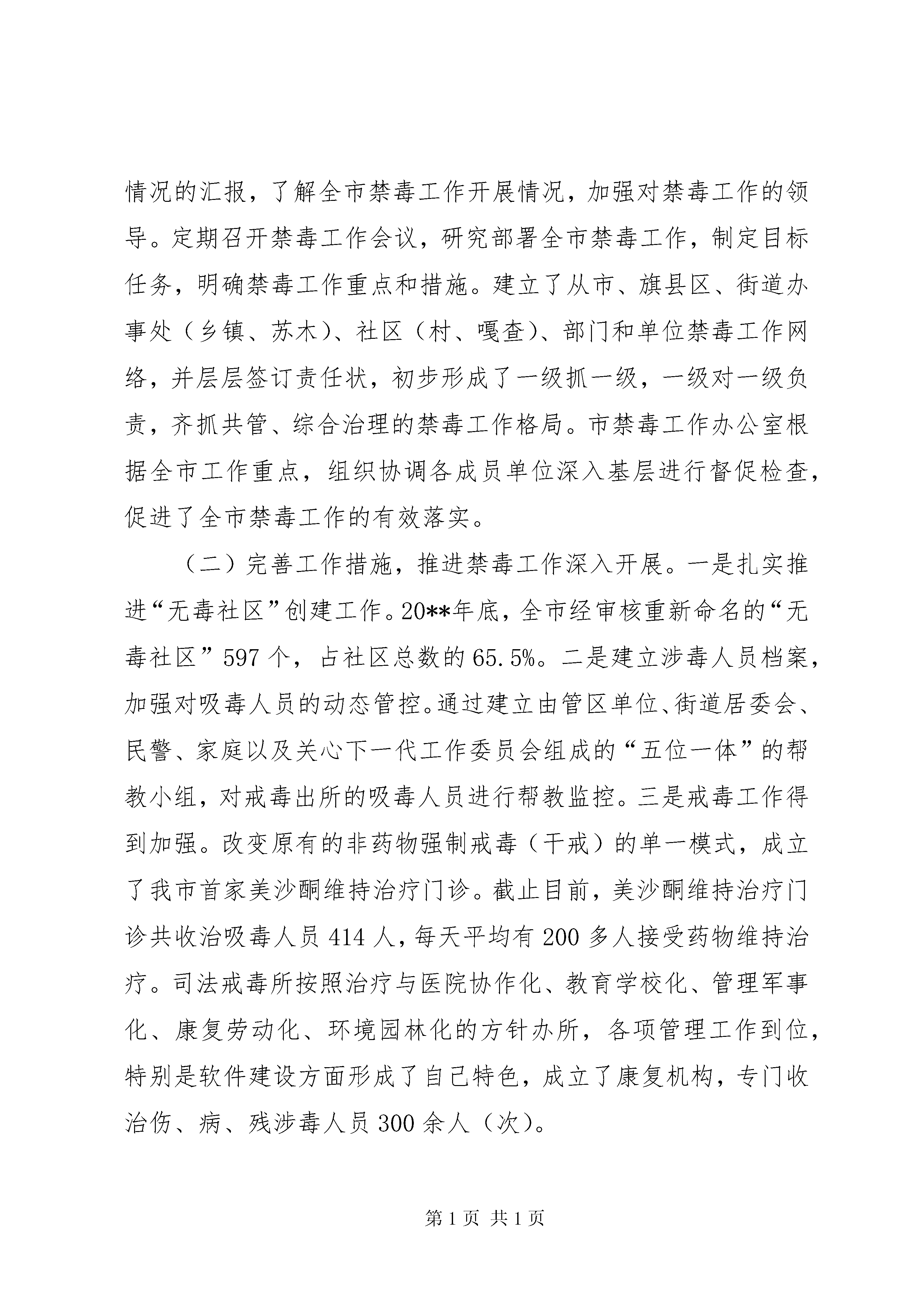 情况的汇报，了解全市禁毒工作开展情况，加强对禁毒工作的领导。定期召开禁毒工作会议，研究部署全市禁毒工作，制定目标任务，明确禁毒工作重点和措施。建立了从市、旗县区、街道办事处（乡镇、苏木）、社区（村、嘎查）、部门和单位禁毒工作网络，并层层签订责任状，初步形成了一级抓一级，一级对一级负责，齐抓共管、综合治理的禁毒工作格局。市禁毒工作办公室根据全市工作重点，组织协调各成员单位深入基层进行督促检查，促进了全市禁毒工作的有效落实。

（二）完善工作措施，推进禁毒工作深入开展。一是扎实推进“无毒社区”创建工作。20**年底，全市经审核重新命名的“无毒社区”597个，占社区总数的65.5%。二是建立涉毒人员档案，加强对吸毒人员的动态管控。通过建立由管区单位、街道居委会、民警、家庭以及关心下一代工作委员会组成的“五位一体”的帮教小组，对戒毒出所的吸毒人员进行帮教监控。三是戒毒工作得到加强。改变原有的非药物强制戒毒（干戒）的单一模式，成立了我市首家美沙酮维持治疗门诊。截止目前，美沙酮维持治疗门诊共收治吸毒人员414人，每天平均有200多人接受药物维持治疗。司法戒毒所按照治疗与医院协作化、教育学校化、管理军事化、康复劳动化、环境园林化的方针办所，各项管理工作到位，特别是软件建设方面形成了自己特色，成立了康复机构，专门收治伤、病、残涉毒人员300余人（次）。

第1页 共1页